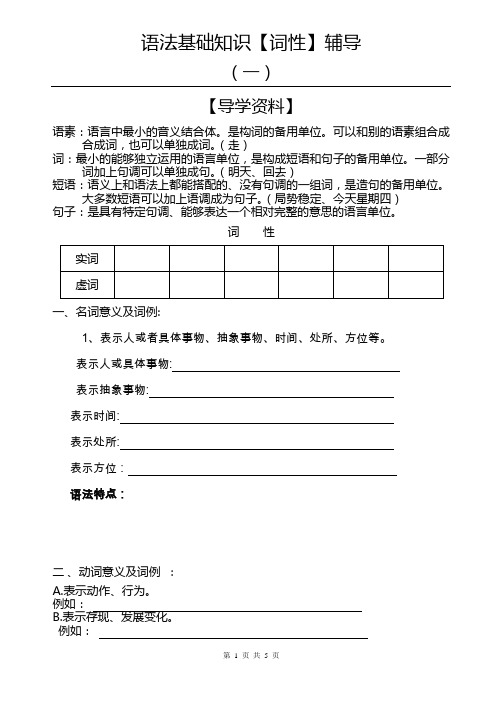 语法基础知识【词性】辅导

（一）

【导学资料】

语素：语言中最小的音义结合体。是构词的备用单位。可以和别的语素组合成合成词，也可以单独成词。（走）

词：最小的能够独立运用的语言单位，是构成短语和句子的备用单位。一部分词加上句调可以单独成句。（明天、回去）

短语：语义上和语法上都能搭配的、没有句调的一组词，是造句的备用单位。大多数短语可以加上语调成为句子。（局势稳定、今天星期四）

句子：是具有特定句调、能够表达一个相对完整的意思的语言单位。

词　性

| 实词 | | | | | | |
|---|---|---|---|---|---|---|
| 虚词 | | | | | | |

一、名词意义及词例:

1、表示人或者具体事物、抽象事物、时间、处所、方位等。

表示人或具体事物:

表示抽象事物:

表示时间:

表示处所:

表示方位：

语法特点：

二、动词意义及词例 ：

A.表示动作、行为。

例如：

B.表示存现、发展变化。

例如：

第 1 页 共 5 页